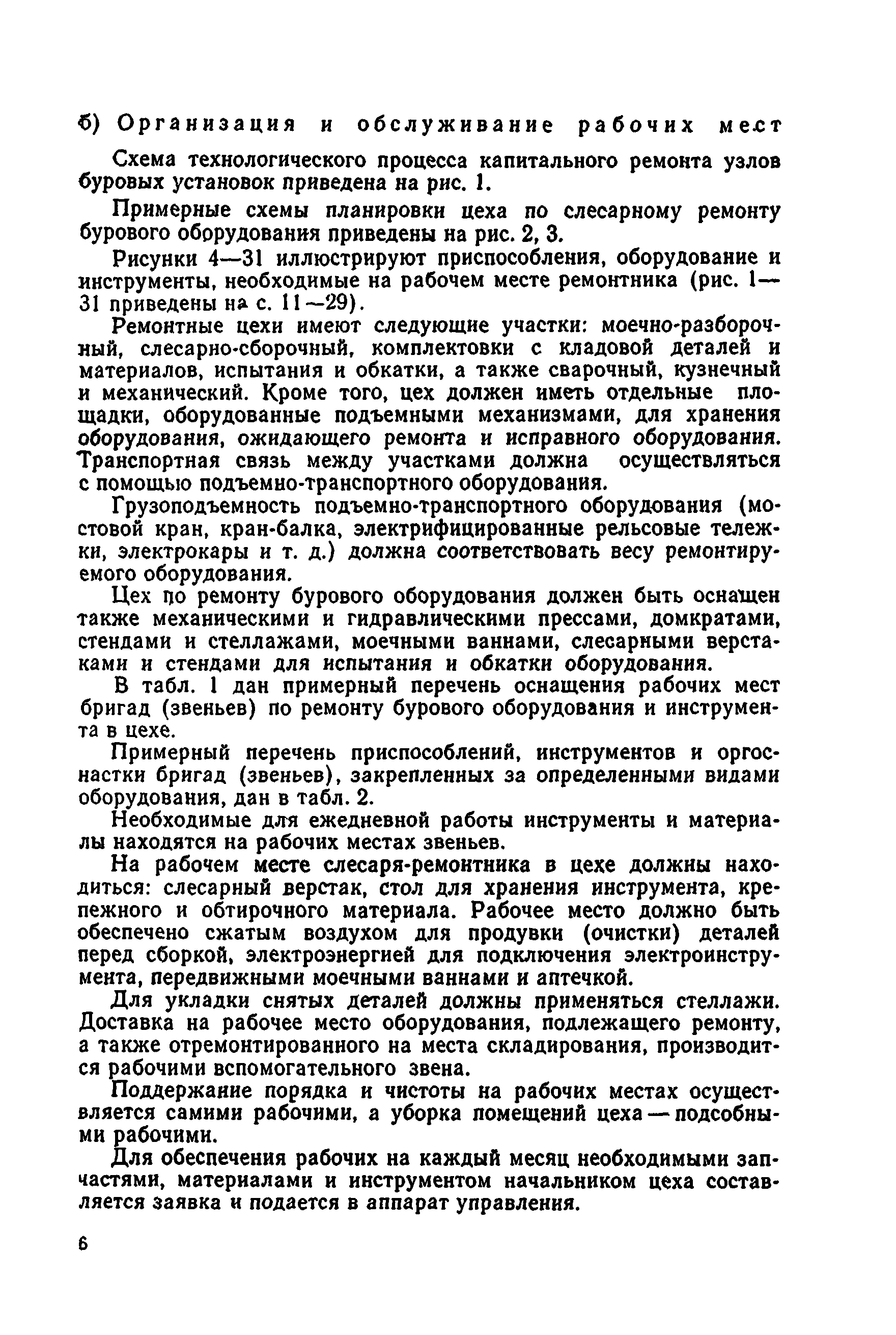 б) Организация и обслуживание рабочих мест

Схема технологического процесса капитального ремонта узлов буровых установок приведена на рис. 1.

Примерные схемы планировки цеха по слесарному ремонту бурового оборудования приведены на рис. 2, 3.

Рисунки 4—31 иллюстрируют приспособления, оборудование и инструменты, необходимые на рабочем месте ремонтника (рис. 1—31 приведены на с. 11—29).

Ремонтные цехи имеют следующие участки: моечно-разборочный, слесарно-сборочный, комплектовки с кладовой деталей и материалов, испытания и обкатки, а также сварочный, кузнечный и механический. Кроме того, цех должен иметь отдельные площадки, оборудованные подъемными механизмами, для хранения оборудования, ожидающего ремонта и исправного оборудования. Транспортная связь между участками должна осуществляться с помощью подъемно-транспортного оборудования.

Грузоподъемность подъемно-транспортного оборудования (мостовой кран, кран-балка, электрифицированные рельсовые тележки, электрокары и т. д.) должна соответствовать весу ремонтируемого оборудования.

Цех по ремонту бурового оборудования должен быть оснащен также механическими и гидравлическими прессами, домкратами, стендами и стеллажами, моечными ваннами, слесарными верстаками и стендами для испытания и обкатки оборудования.

В табл. 1 дан примерный перечень оснащения рабочих мест бригад (звеньев) по ремонту бурового оборудования и инструмента в цехе.

Примерный перечень приспособлений, инструментов и оргоснастки бригад (звеньев), закрепленных за определенными видами оборудования, дан в табл. 2.

Необходимые для ежедневной работы инструменты и материалы находятся на рабочих местах звеньев.

На рабочем месте слесаря-ремонтника в цехе должны находиться: слесарный верстак, стол для хранения инструмента, крепежного и обтирочного материала. Рабочее место должно быть обеспечено сжатым воздухом для продувки (очистки) деталей перед сборкой, электроэнергией для подключения электроинструмента, передвижными моечными ваннами и аптечкой.

Для укладки снятых деталей должны применяться стеллажи. Доставка на рабочее место оборудования, подлежащего ремонту, а также отремонтированного на места складирования, производится рабочими вспомогательного звена.

Поддержание порядка и чистоты на рабочих местах осуществляется самими рабочими, а уборка помещений цеха — подсобными рабочими.

Для обеспечения рабочих на каждый месяц необходимыми запчастями, материалами и инструментом начальником цеха составляется заявка и подается в аппарат управления.

6